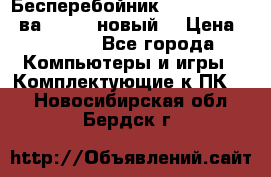 Бесперебойник
ва новый Цена
Все города
Компьютеры и игры
Комплектующие к ПК
Новосибирская обл
Бердск г

http://Объявлений.сайт